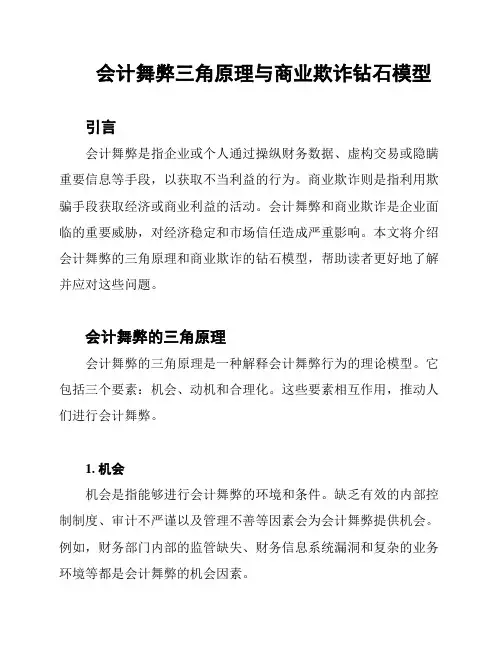 会计舞弊三角原理与商业欺诈钻石模型

引言

会计舞弊是指企业或个人通过操纵财务数据、虚构交易或隐瞒重要信息等手段，以获取不当利益的行为。商业欺诈则是指利用欺骗手段获取经济或商业利益的活动。会计舞弊和商业欺诈是企业面临的重要威胁，对经济稳定和市场信任造成严重影响。本文将介绍会计舞弊的三角原理和商业欺诈的钻石模型，帮助读者更好地了解并应对这些问题。

会计舞弊的三角原理

会计舞弊的三角原理是一种解释会计舞弊行为的理论模型。它包括三个要素：机会、动机和合理化。这些要素相互作用，推动人们进行会计舞弊。

1. 机会

机会是指能够进行会计舞弊的环境和条件。缺乏有效的内部控制制度、审计不严谨以及管理不善等因素会为会计舞弊提供机会。例如，财务部门内部的监管缺失、财务信息系统漏洞和复杂的业务环境等都是会计舞弊的机会因素。